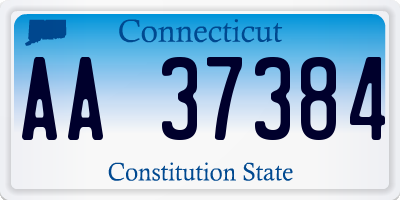 Connecticut

AA 37384

Constitution State